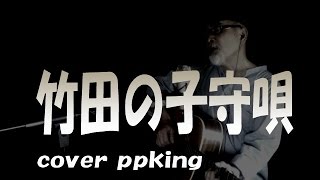 竹田の子守唄

cover ppking